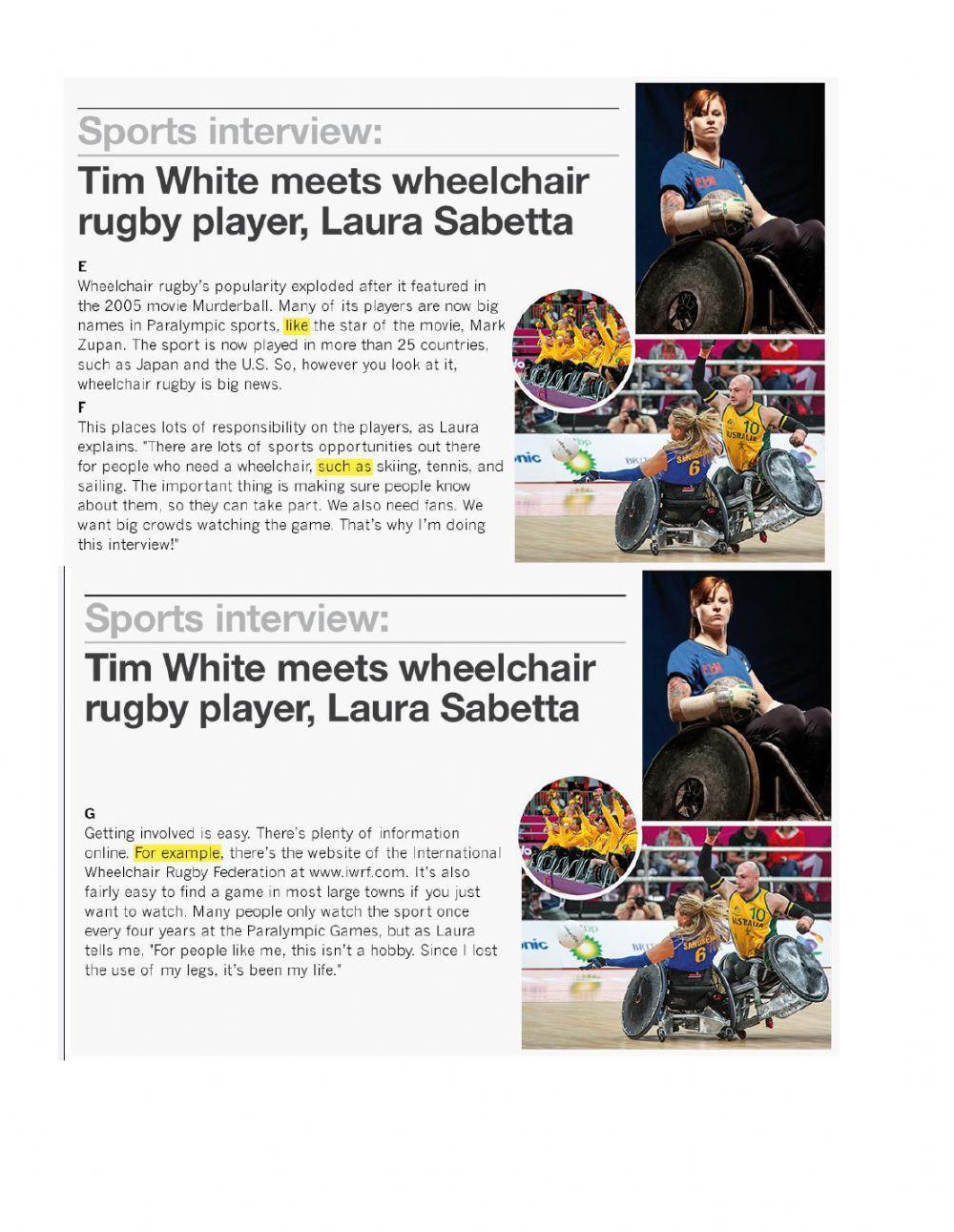 Sports interview:

Tim White meets wheelchair rugby player, Laura Sabetta

E

Wheelchair rugby's popularity exploded after it featured in the 2005 movie Murderball. Many of its players are now big names in Paralympic sports, like the star of the movie, Mark Zupan. The sport is now played in more than 25 countries, such as Japan and the U.S. So, however you look at it, wheelchair rugby is big news.

F

This places lots of responsibility on the players, as Laura explains. "There are lots of sports opportunities out there for people who need a wheelchair, such as skiing, tennis, and sailing. The important thing is making sure people know about them, so they can take part. We also need fans. We want big crowds watching the game. That's why I'm doing this interview!"

Sports interview:

Tim White meets wheelchair rugby player, Laura Sabetta

G

Getting involved is easy. There's plenty of information online. For example, there's the website of the International Wheelchair Rugby Federation at www.iwrf.com. It's also fairly easy to find a game in most large towns if you just want to watch. Many people only watch the sport once every four years at the Paralympic Games, but as Laura tells me, "For people like me, this isn't a hobby. Since I lost the use of my legs, it's been my life."